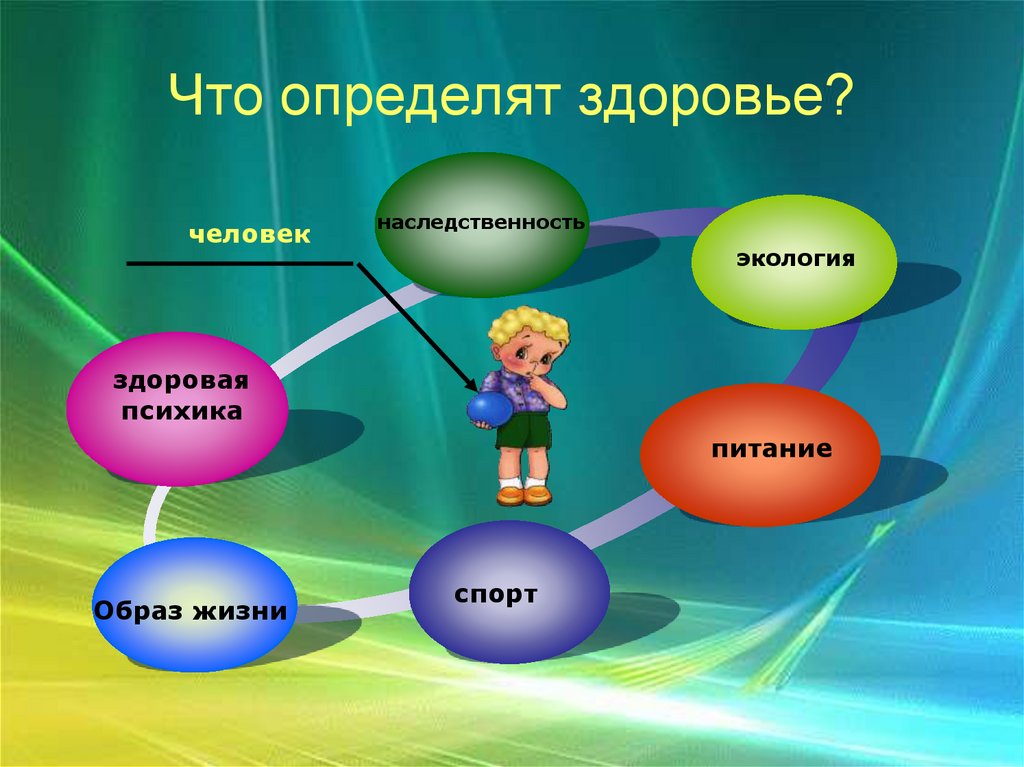 Что определят здоровье?

человек

наследственность

экология

здоровая психика

питание

Образ жизни

спорт